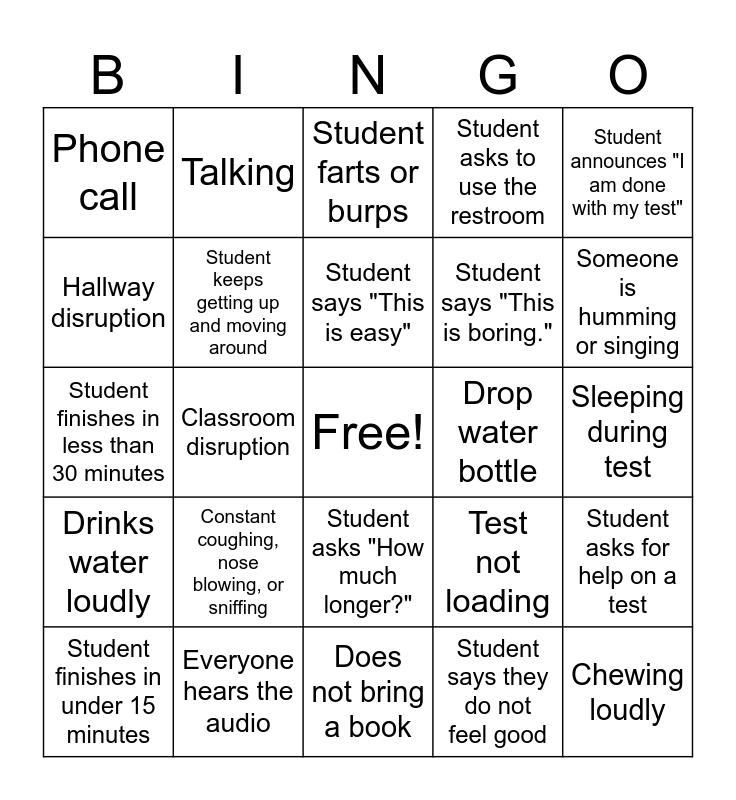 | B | I | N | G | O |
|---|---|---|---|---|
| Phone call | Talking | Student farts or burps | Student asks to use the restroom | Student announces "I am done with my test" |
| Hallway disruption | Student keeps getting up and moving around | Student says "This is easy" | Student says "This is boring." | Someone is humming or singing |
| Student finishes in less than 30 minutes | Classroom disruption | Free! | Drop water bottle | Sleeping during test |
| Drinks water loudly | Constant coughing, nose blowing, or sniffing | Student asks "How much longer?" | Test not loading | Student asks for help on a test |
| Student finishes in under 15 minutes | Everyone hears the audio | Does not bring a book | Student says they do not feel good | Chewing loudly |